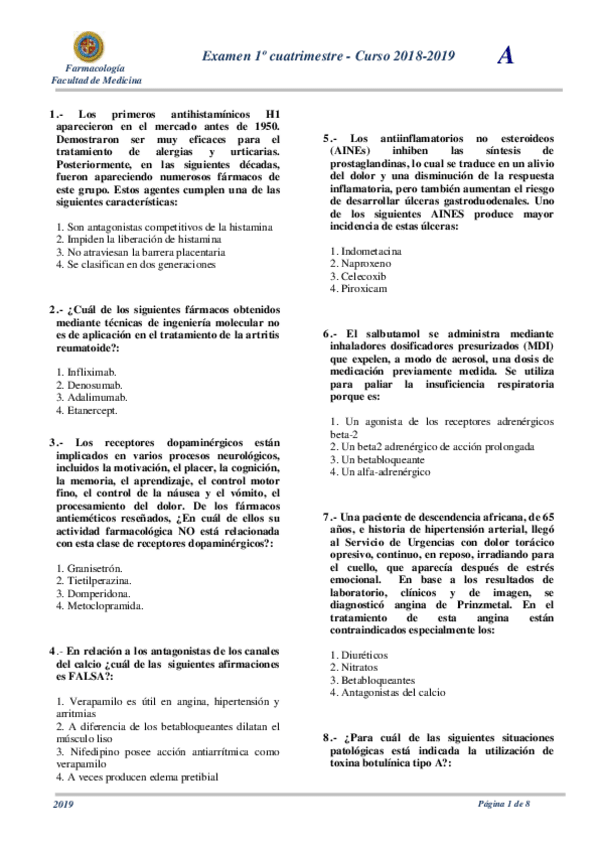 Farmacología
Facultad de Medicina

Examen 1º cuatrimestre - Curso 2018-2019

A

1.- Los primeros antihistamínicos H1 aparecieron en el mercado antes de 1950. Demostraron ser muy eficaces para el tratamiento de alergias y urticarias. Posteriormente, en las siguientes décadas, fueron apareciendo numerosos fármacos de este grupo. Estos agentes cumplen una de las siguientes características:

1. Son antagonistas competitivos de la histamina
2. Impiden la liberación de histamina
3. No atraviesan la barrera placentaria
4. Se clasifican en dos generaciones

2.- ¿Cuál de los siguientes fármacos obtenidos mediante técnicas de ingeniería molecular no es de aplicación en el tratamiento de la artritis reumatoide?:

1. Infliximab.
2. Denosumab.
3. Adalimumab.
4. Etanercept.

3.- Los receptores dopaminérgicos están implicados en varios procesos neurológicos, incluidos la motivación, el placer, la cognición, la memoria, el aprendizaje, el control motor fino, el control de la náusea y el vómito, el procesamiento del dolor. De los fármacos antieméticos reseñados, ¿En cuál de ellos su actividad farmacológica NO está relacionada con esta clase de receptores dopaminérgicos?:

1. Granisetrón.
2. Tietilperazina.
3. Domperidona.
4. Metoclopramida.

4.- En relación a los antagonistas de los canales del calcio ¿cuál de las siguientes afirmaciones es FALSA?:

1. Verapamilo es útil en angina, hipertensión y arritmias
2. A diferencia de los betabloqueantes dilatan el músculo liso
3. Nifedipino posee acción antiarrítmica como verapamilo
4. A veces producen edema pretibial

5.- Los antiinflamatorios no esteroideos (AINEs) inhiben las síntesis de prostaglandinas, lo cual se traduce en un alivio del dolor y una disminución de la respuesta inflamatoria, pero también aumentan el riesgo de desarrollar úlceras gastroduodenales. Uno de los siguientes AINES produce mayor incidencia de estas úlceras:

1. Indometacina
2. Naproxeno
3. Celecoxib
4. Piroxicam

6.- El salbutamol se administra mediante inhaladores dosificadores presurizados (MDI) que expelen, a modo de aerosol, una dosis de medicación previamente medida. Se utiliza para paliar la insuficiencia respiratoria porque es:

1. Un agonista de los receptores adrenérgicos beta-2
2. Un beta2 adrenérgico de acción prolongada
3. Un betabloqueante
4. Un alfa-adrenérgico

7.- Una paciente de descendencia africana, de 65 años, e historia de hipertensión arterial, llegó al Servicio de Urgencias con dolor torácico opresivo, continuo, en reposo, irradiando para el cuello, que aparecía después de estrés emocional. En base a los resultados de laboratorio, clínicos y de imagen, se diagnosticó angina de Prinzmetal. En el tratamiento de esta angina están contraindicados especialmente los:

1. Diuréticos
2. Nitratos
3. Betabloqueantes
4. Antagonistas del calcio

8.- ¿Para cuál de las siguientes situaciones patológicas está indicada la utilización de toxina botulínica tipo A?:

2019

Página 1 de 8